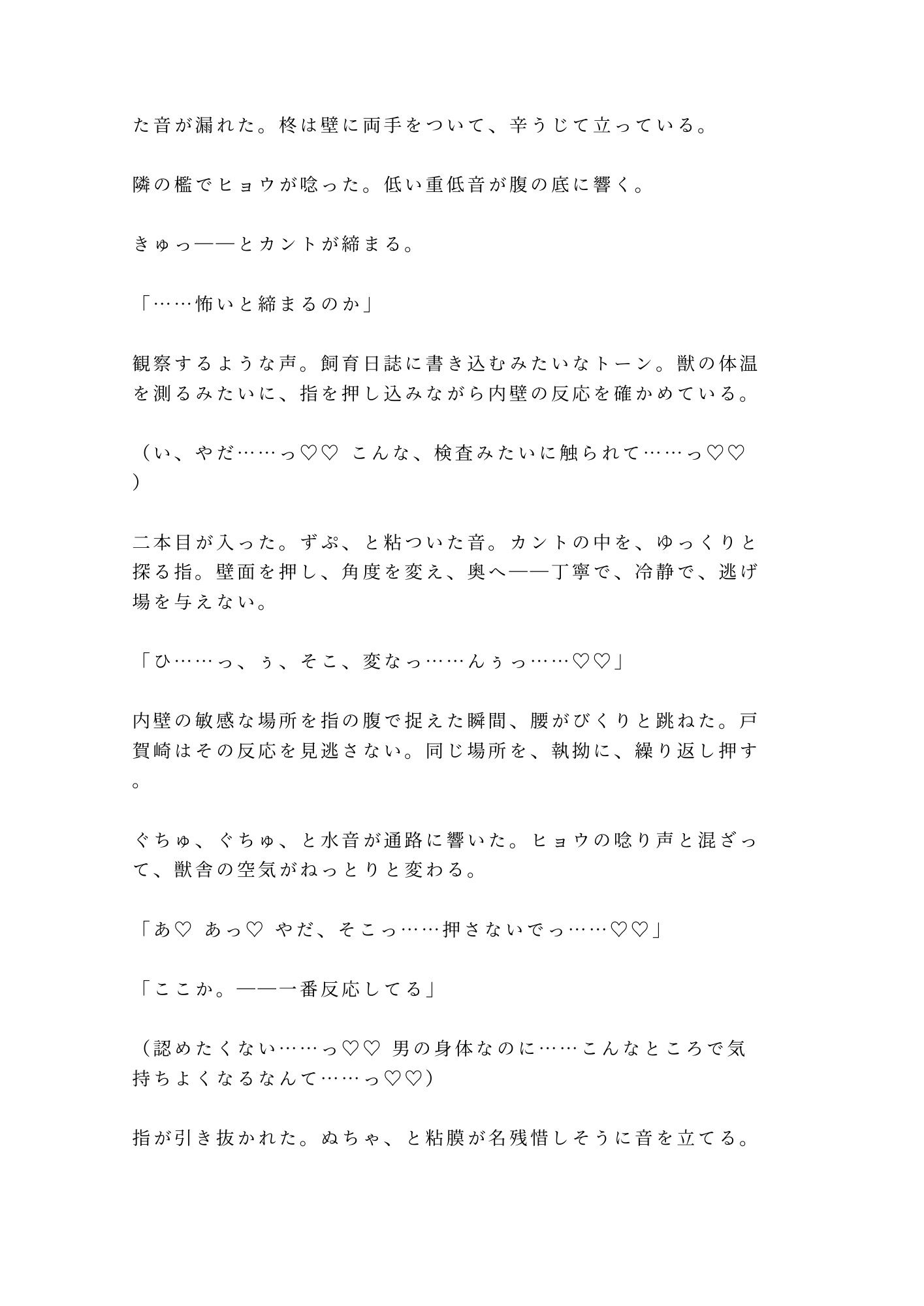 た音が漏れた。柊は壁に両手をついて、辛うじて立っている。

隣の檻でヒョウが唸った。低い重低音が腹の底に響く。

きゅっ——とカントが締まる。

「……怖いと締まるのか」

観察するような声。飼育日誌に書き込むみたいなトーン。獣の体温を測るみたいに、指を押し込みながら内壁の反応を確かめている。

（い、やだ……っ♡♡ こんな、検査みたいに触られて……っ♡♡）

二本目が入った。ずぷ、と粘ついた音。カントの中を、ゆっくりと探る指。壁面を押し、角度を変え、奥へ——丁寧で、冷静で、逃げ場を与えない。

「ひ……っ、ぅ、そこ、変なっ……んぅっ……♡♡」

内壁の敏感な場所を指の腹で捉えた瞬間、腰がびくりと跳ねた。戸賀崎はその反応を見逃さない。同じ場所を、執拗に、繰り返し押す。

ぐちゅ、ぐちゅ、と水音が通路に響いた。ヒョウの唸り声と混ざって、獣舎の空気がねっとりと変わる。

「あ♡ あっ♡ やだ、そこっ……押さないでっ……♡♡」

「ここか。——一番反応してる」

（認めたくない……っ♡♡ 男の身体なのに……こんなところで気持ちよくなるなんて……っ♡♡）

指が引き抜かれた。ぬちゃ、と粘膜が名残惜しそうに音を立てる。